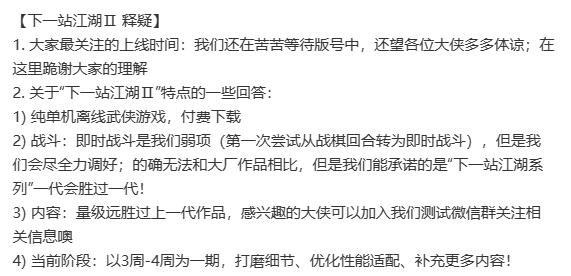 【下一站江湖Ⅱ 释疑】
1. 大家最关注的上线时间：我们还在苦苦等待版号中，还望各位大侠多多体谅；在这里跪谢大家的理解
2. 关于“下一站江湖Ⅱ”特点的一些回答：
1) 纯单机离线武侠游戏，付费下载
2) 战斗：即时战斗是我们弱项（第一次尝试从战棋回合转为即时战斗），但是我们会尽全力调好；的确无法和大厂作品相比，但是我们能承诺的是“下一站江湖系列”一代会胜过一代！
3) 内容：量级远胜过上一代作品，感兴趣的大侠可以加入我们测试微信群关注相关信息噢
4) 当前阶段：以3周-4周为一期，打磨细节、优化性能适配、补充更多内容！